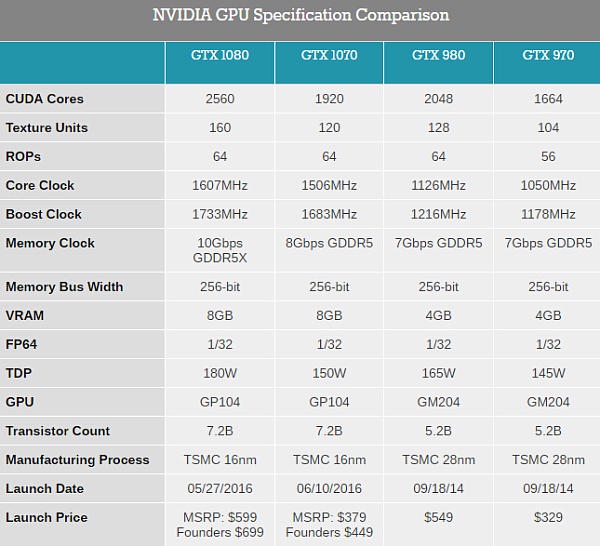 NVIDIA GPU Specification Comparison

| | GTX 1080 | GTX 1070 | GTX 980 | GTX 970 |
|---|---|---|---|---|
| CUDA Cores | 2560 | 1920 | 2048 | 1664 |
| Texture Units | 160 | 120 | 128 | 104 |
| ROPs | 64 | 64 | 64 | 56 |
| Core Clock | 1607MHz | 1506MHz | 1126MHz | 1050MHz |
| Boost Clock | 1733MHz | 1683MHz | 1216MHz | 1178MHz |
| Memory Clock | 10Gbps GDDR5X | 8Gbps GDDR5 | 7Gbps GDDR5 | 7Gbps GDDR5 |
| Memory Bus Width | 256-bit | 256-bit | 256-bit | 256-bit |
| VRAM | 8GB | 8GB | 4GB | 4GB |
| FP64 | 1/32 | 1/32 | 1/32 | 1/32 |
| TDP | 180W | 150W | 165W | 145W |
| GPU | GP104 | GP104 | GM204 | GM204 |
| Transistor Count | 7.2B | 7.2B | 5.2B | 5.2B |
| Manufacturing Process | TSMC 16nm | TSMC 16nm | TSMC 28nm | TSMC 28nm |
| Launch Date | 05/27/2016 | 06/10/2016 | 09/18/14 | 09/18/14 |
| Launch Price | MSRP: \$599 Founders \$699 | MSRP: \$379 Founders \$449 | \$549 | \$329 |